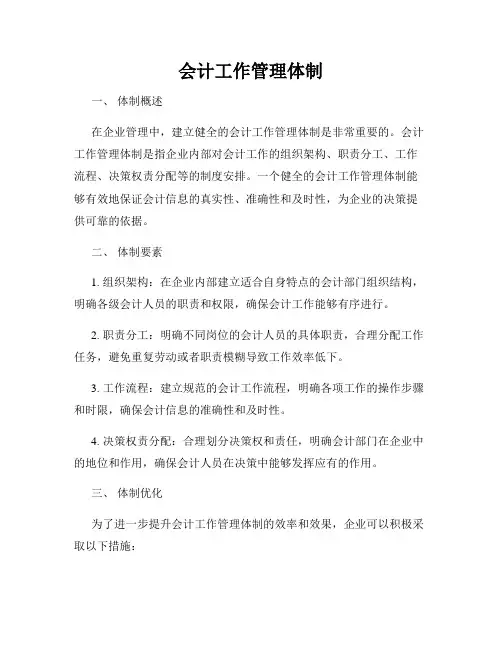 会计工作管理体制

一、 体制概述

在企业管理中，建立健全的会计工作管理体制是非常重要的。会计工作管理体制是指企业内部对会计工作的组织架构、职责分工、工作流程、决策权责分配等的制度安排。一个健全的会计工作管理体制能够有效地保证会计信息的真实性、准确性和及时性，为企业的决策提供可靠的依据。

二、 体制要素

1. 组织架构：在企业内部建立适合自身特点的会计部门组织结构，明确各级会计人员的职责和权限，确保会计工作能够有序进行。

2. 职责分工：明确不同岗位的会计人员的具体职责，合理分配工作任务，避免重复劳动或者职责模糊导致工作效率低下。

3. 工作流程：建立规范的会计工作流程，明确各项工作的操作步骤和时限，确保会计信息的准确性和及时性。

4. 决策权责分配：合理划分决策权和责任，明确会计部门在企业中的地位和作用，确保会计人员在决策中能够发挥应有的作用。

三、 体制优化

为了进一步提升会计工作管理体制的效率和效果，企业可以积极采取以下措施：